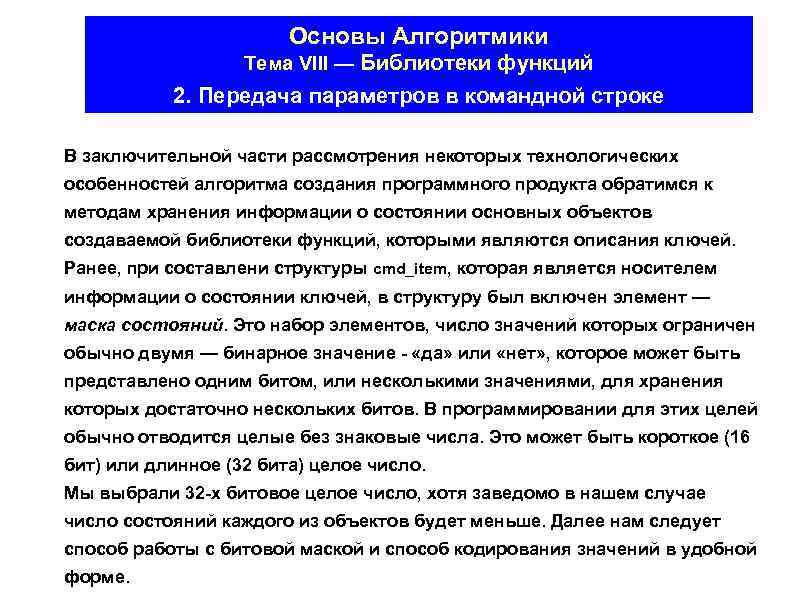 Основы Алгоритмики
Тема VIII — Библиотеки функций
2. Передача параметров в командной строке

В заключительной части рассмотрения некоторых технологических особенностей алгоритма создания программного продукта обратимся к методам хранения информации о состоянии основных объектов создаваемой библиотеки функций, которыми являются описания ключей.
Ранее, при составлени структуры cmd_item, которая является носителем информации о состоянии ключей, в структуру был включен элемент — маска состояний. Это набор элементов, число значений которых ограничен обычно двумя — бинарное значение - «да» или «нет», которое может быть представлено одним битом, или несколькими значениями, для хранения которых достаточно нескольких битов. В программировании для этих целей обычно отводится целые без знаковые числа. Это может быть короткое (16 бит) или длинное (32 бита) целое число.
Мы выбрали 32-х битовое целое число, хотя заведомо в нашем случае число состояний каждого из объектов будет меньше. Далее нам следует способ работы с битовой маской и способ кодирования значений в удобной форме.